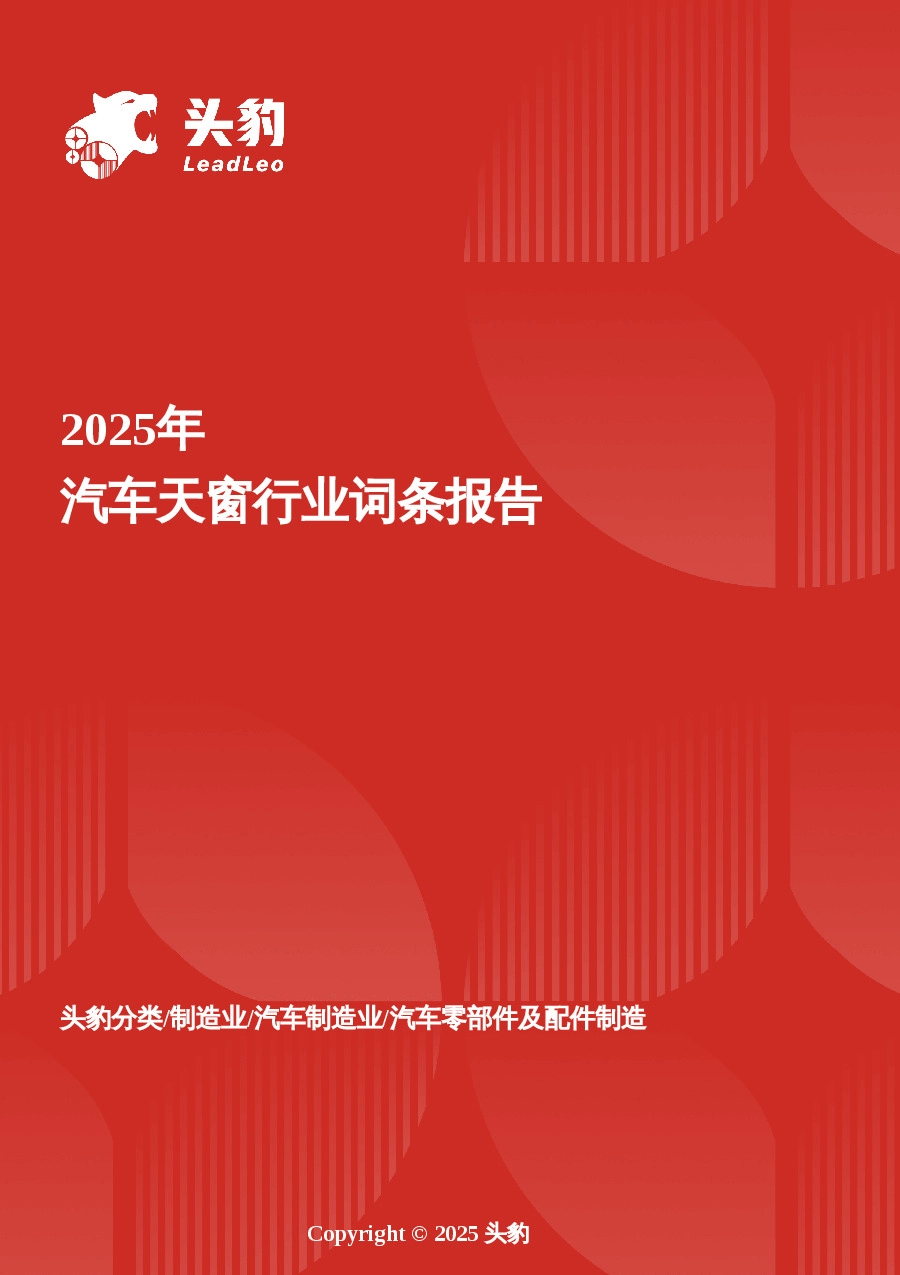 头豹
LeadLeo

2025年
汽车天窗行业词条报告

头豹分类/制造业/汽车制造业/汽车零部件及配件制造

Copyright © 2025 头豹